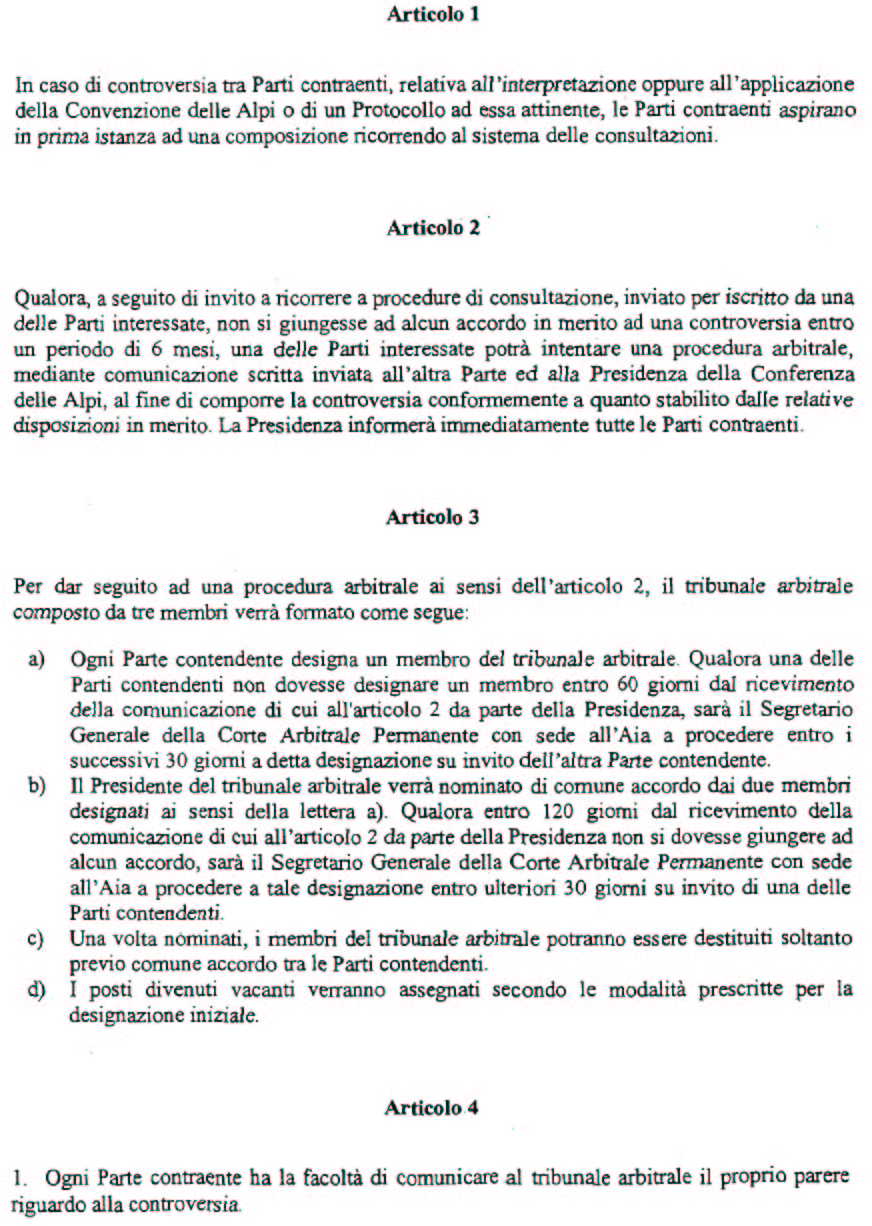 Articolo 1

In caso di controversia tra Parti contraenti, relativa all'interpretazione oppure all'applicazione della Convenzione delle Alpi o di un Protocollo ad essa attinente, le Parti contraenti aspirano in prima istanza ad una composizione ricorrendo al sistema delle consultazioni.

Articolo 2

Qualora, a seguito di invito a ricorrere a procedure di consultazione, inviato per iscritto da una delle Parti interessate, non si giungesse ad alcun accordo in merito ad una controversia entro un periodo di 6 mesi, una delle Parti interessate potrà intentare una procedura arbitrale, mediante comunicazione scritta inviata all'altra Parte ed alla Presidenza della Conferenza delle Alpi, al fine di comporre la controversia conformemente a quanto stabilito dalle relative disposizioni in merito. La Presidenza informerà immediatamente tutte le Parti contraenti.

Articolo 3

Per dar seguito ad una procedura arbitrale ai sensi dell'articolo 2, il tribunale arbitrale composto da tre membri verrà formato come segue:

a) Ogni Parte contendente designa un membro del tribunale arbitrale. Qualora una delle Parti contendenti non dovesse designare un membro entro 60 giorni dal ricevimento della comunicazione di cui all'articolo 2 da parte della Presidenza, sarà il Segretario Generale della Corte Arbitrale Permanente con sede all'Aia a procedere entro i successivi 30 giorni a detta designazione su invito dell'altra Parte contendente.
b) Il Presidente del tribunale arbitrale verrà nominato di comune accordo dai due membri designati ai sensi della lettera a). Qualora entro 120 giorni dal ricevimento della comunicazione di cui all'articolo 2 da parte della Presidenza non si dovesse giungere ad alcun accordo, sarà il Segretario Generale della Corte Arbitrale Permanente con sede all'Aia a procedere a tale designazione entro ulteriori 30 giorni su invito di una delle Parti contendenti.
c) Una volta nominati, i membri del tribunale arbitrale potranno essere destituiti soltanto previo comune accordo tra le Parti contendenti.
d) I posti divenuti vacanti verranno assegnati secondo le modalità prescritte per la designazione iniziale.

Articolo 4

1. Ogni Parte contraente ha la facoltà di comunicare al tribunale arbitrale il proprio parere riguardo alla controversia.